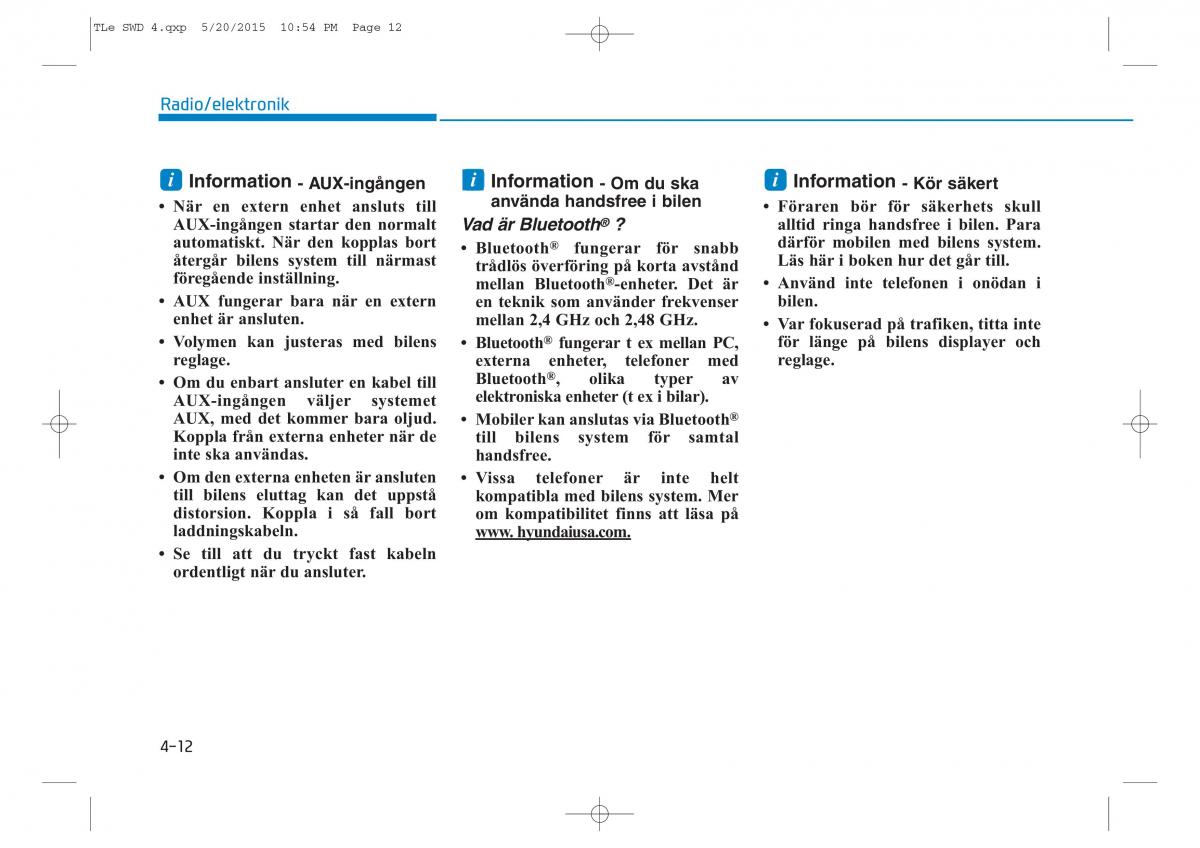 TLe SWD 4.qxp 5/20/2015 10:54 PM Page 12

Radio/elektronik

i Information - AUX-ingången
• När en extern enhet ansluts till AUX-ingången startar den normalt automatiskt. När den kopplas bort återgår bilens system till närmast föregående inställning.
• AUX fungerar bara när en extern enhet är ansluten.
• Volymen kan justeras med bilens reglage.
• Om du enbart ansluter en kabel till AUX-ingången väljer systemet AUX, med det kommer bara oljud. Koppla från externa enheter när de inte ska användas.
• Om den externa enheten är ansluten till bilens eluttag kan det uppstå distorsion. Koppla i så fall bort laddningskabeln.
• Se till att du tryckt fast kabeln ordentligt när du ansluter.

i Information - Om du ska använda handsfree i bilen
Vad är Bluetooth® ?
• Bluetooth® fungerar för snabb trådlös överföring på korta avstånd mellan Bluetooth®-enheter. Det är en teknik som använder frekvenser mellan 2,4 GHz och 2,48 GHz.
• Bluetooth® fungerar t ex mellan PC, externa enheter, telefoner med Bluetooth®, olika typer av elektroniska enheter (t ex i bilar).
• Mobiler kan anslutas via Bluetooth® till bilens system för samtal handsfree.
• Vissa telefoner är inte helt kompatibla med bilens system. Mer om kompatibilitet finns att läsa på www. hyundaiusa.com.

i Information - Kör säkert
• Föraren bör för säkerhets skull alltid ringa handsfree i bilen. Para därför mobilen med bilens system. Läs här i boken hur det går till.
• Använd inte telefonen i onödan i bilen.
• Var fokuserad på trafiken, titta inte för länge på bilens displayer och reglage.

4-12